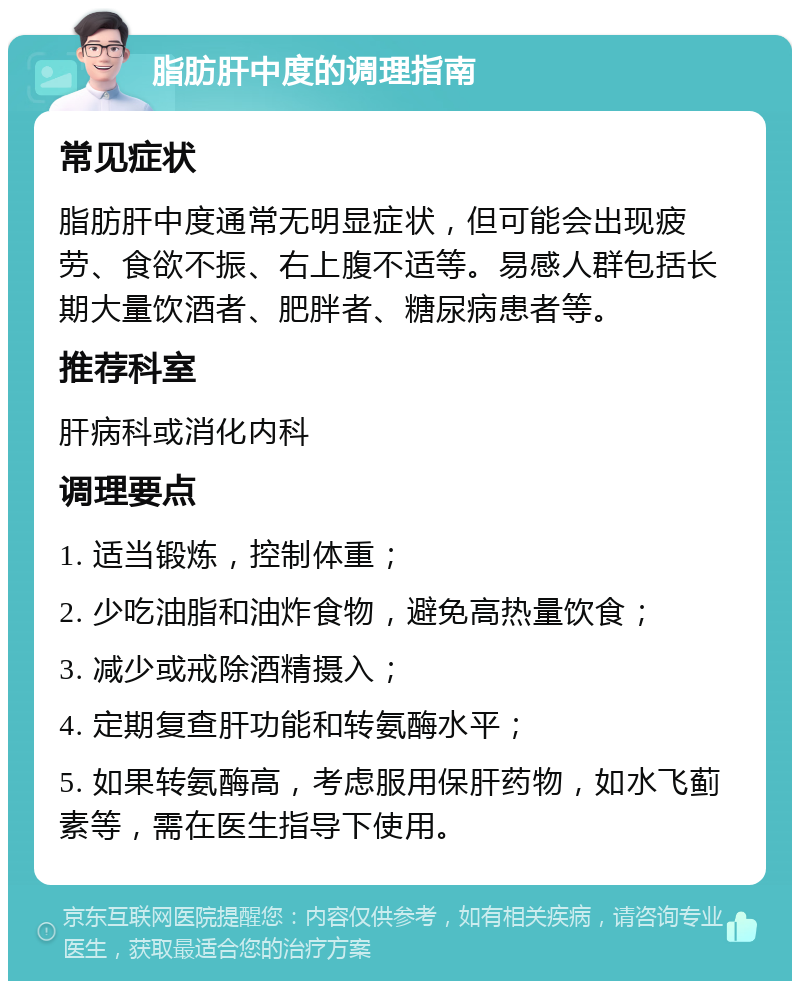 脂肪肝中度的调理指南

常见症状

脂肪肝中度通常无明显症状，但可能会出现疲劳、食欲不振、右上腹不适等。易感人群包括长期大量饮酒者、肥胖者、糖尿病患者等。

推荐科室

肝病科或消化内科

调理要点

1. 适当锻炼，控制体重；

2. 少吃油脂和油炸食物，避免高热量饮食；

3. 减少或戒除酒精摄入；

4. 定期复查肝功能和转氨酶水平；

5. 如果转氨酶高，考虑服用保肝药物，如水飞蓟素等，需在医生指导下使用。

京东互联网医院提醒您：内容仅供参考，如有相关疾病，请咨询专业医生，获取最适合您的治疗方案